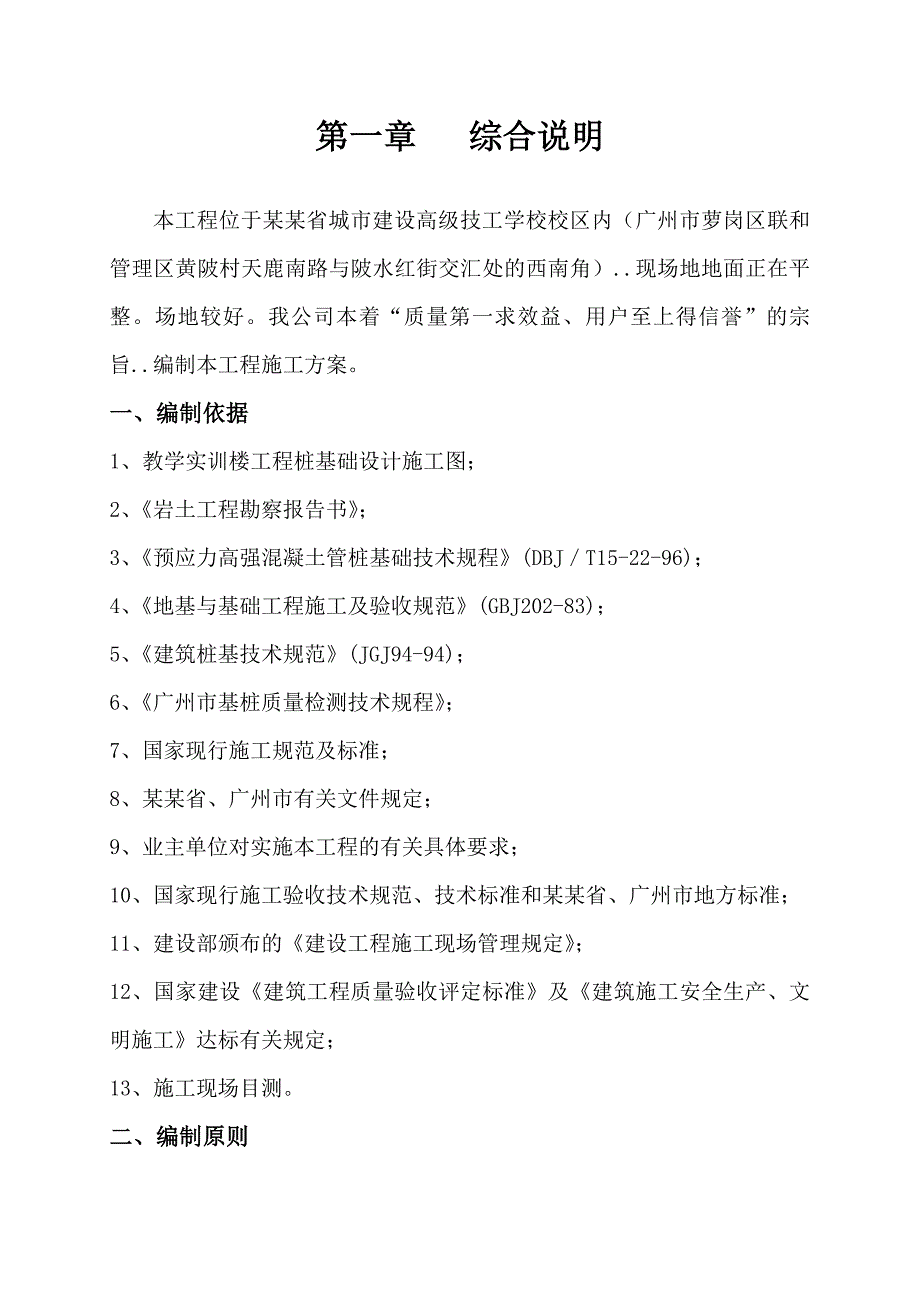 第一章　　综合说明

本工程位于某某省城市建设高级技工学校校区内（广州市萝岗区联和管理区黄陂村天鹿南路与陂水红街交汇处的西南角）..现场地地面正在平整。场地较好。我公司本着“质量第一求效益、用户至上得信誉”的宗旨..编制本工程施工方案。

一、编制依据

1、教学实训楼工程桩基础设计施工图；

2、《岩土工程勘察报告书》；

3、《预应力高强混凝土管桩基础技术规程》(DBJ／T15-22-96)；

4、《地基与基础工程施工及验收规范》(GBJ202-83)；

5、《建筑桩基技术规范》(JGJ94-94)；

6、《广州市基桩质量检测技术规程》；

7、国家现行施工规范及标准；

8、某某省、广州市有关文件规定；

9、业主单位对实施本工程的有关具体要求；

10、国家现行施工验收技术规范、技术标准和某某省、广州市地方标准；

11、建设部颁布的《建设工程施工现场管理规定》；

12、国家建设《建筑工程质量验收评定标准》及《建筑施工安全生产、文明施工》达标有关规定；

13、施工现场目测。

二、编制原则